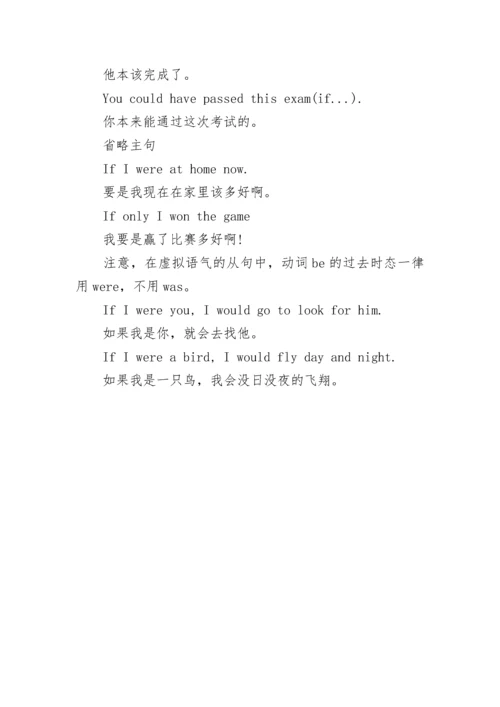 他本该完成了。

You could have passed this exam(if...).

你本来能通过这次考试的。

省略主句

If I were at home now.

要是我现在在家里该多好啊。

If only I won the game

我要是赢了比赛多好啊!

注意，在虚拟语气的从句中，动词be的过去时态一律用were，不用was。

If I were you, I would go to look for him.

如果我是你，就会去找他。

If I were a bird, I would fly day and night.

如果我是一只鸟，我会没日没夜的飞翔。